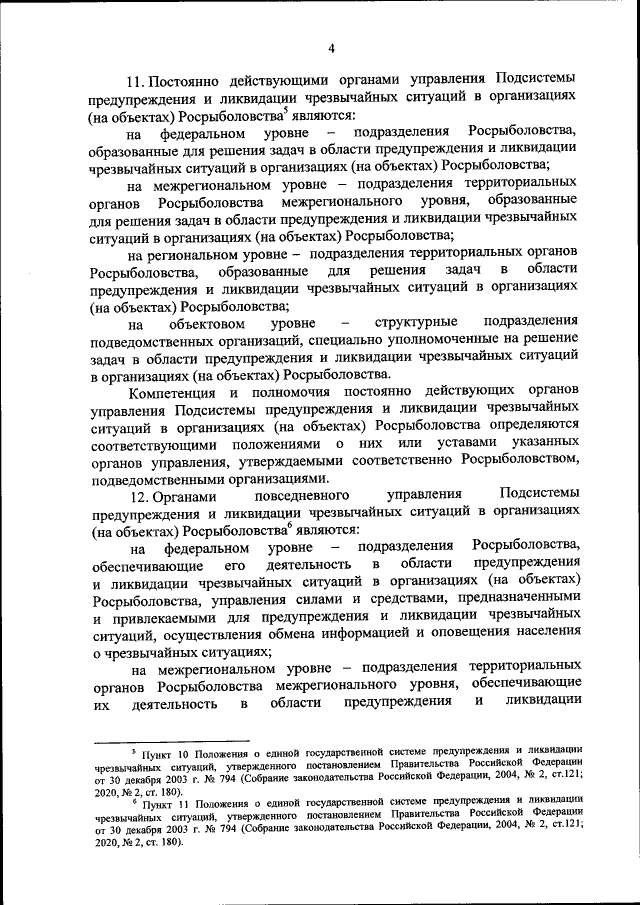 4

11. Постоянно действующими органами управления Подсистемы предупреждения и ликвидации чрезвычайных ситуаций в организациях (на объектах) Росрыболовства$^5$ являются:

на федеральном уровне – подразделения Росрыболовства, образованные для решения задач в области предупреждения и ликвидации чрезвычайных ситуаций в организациях (на объектах) Росрыболовства;

на межрегиональном уровне – подразделения территориальных органов Росрыболовства межрегионального уровня, образованные для решения задач в области предупреждения и ликвидации чрезвычайных ситуаций в организациях (на объектах) Росрыболовства;

на региональном уровне – подразделения территориальных органов Росрыболовства, образованные для решения задач в области предупреждения и ликвидации чрезвычайных ситуаций в организациях (на объектах) Росрыболовства;

на объектовом уровне – структурные подразделения подведомственных организаций, специально уполномоченные на решение задач в области предупреждения и ликвидации чрезвычайных ситуаций в организациях (на объектах) Росрыболовства.

Компетенция и полномочия постоянно действующих органов управления Подсистемы предупреждения и ликвидации чрезвычайных ситуаций в организациях (на объектах) Росрыболовства определяются соответствующими положениями о них или уставами указанных органов управления, утверждаемыми соответственно Росрыболовством, подведомственными организациями.

12. Органами повседневного управления Подсистемы предупреждения и ликвидации чрезвычайных ситуаций в организациях (на объектах) Росрыболовства$^6$ являются:

на федеральном уровне – подразделения Росрыболовства, обеспечивающие его деятельность в области предупреждения и ликвидации чрезвычайных ситуаций в организациях (на объектах) Росрыболовства, управления силами и средствами, предназначенными и привлекаемыми для предупреждения и ликвидации чрезвычайных ситуаций, осуществления обмена информацией и оповещения населения о чрезвычайных ситуациях;

на межрегиональном уровне – подразделения территориальных органов Росрыболовства межрегионального уровня, обеспечивающие их деятельность в области предупреждения и ликвидации

$^5$ Пункт 10 Положения о единой государственной системе предупреждения и ликвидации чрезвычайных ситуаций, утвержденного постановлением Правительства Российской Федерации от 30 декабря 2003 г. № 794 (Собрание законодательства Российской Федерации, 2004, № 2, ст.121; 2020, № 2, ст. 180).

$^6$ Пункт 11 Положения о единой государственной системе предупреждения и ликвидации чрезвычайных ситуаций, утвержденного постановлением Правительства Российской Федерации от 30 декабря 2003 г. № 794 (Собрание законодательства Российской Федерации, 2004, № 2, ст.121; 2020, № 2, ст. 180).